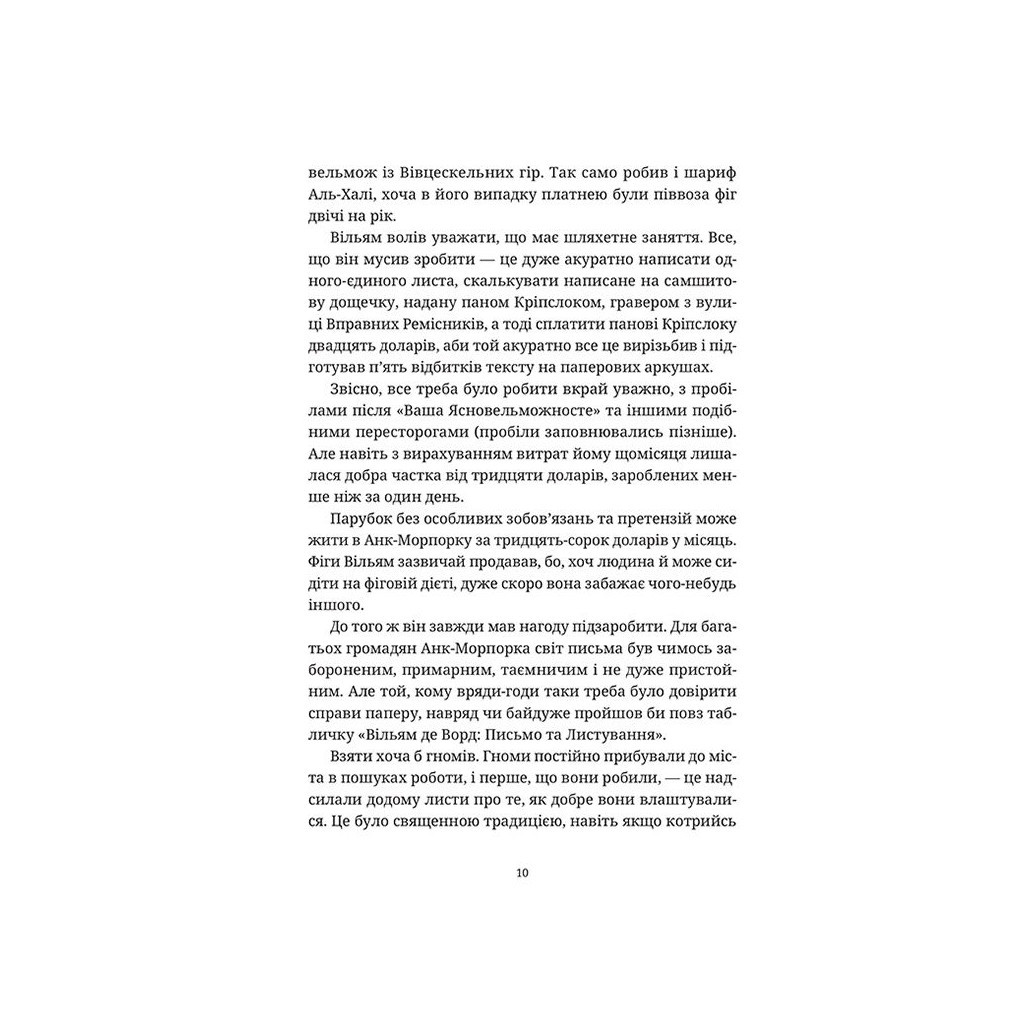 вельмож із Вівцескельних гір. Так само робив і шариф Аль-Халі, хоча в його випадку платнею були піввоза фіг двічі на рік.

Вільям волів уважати, що має шляхетне заняття. Все, що він мусив зробити — це дуже акуратно написати одного-єдиного листа, скалькувати написане на самшитову дощечку, надану паном Кріпслоком, гравером з вулиці Вправних Ремісників, а тоді сплатити панові Кріпслоку двадцять доларів, аби той акуратно все це вирізьбив і підготував п'ять відбитків тексту на паперових аркушах.

Звісно, все треба було робити вкрай уважно, з пробілами після «Ваша Ясновельможносте» та іншими подібними пересторогами (пробіли заповнювались пізніше). Але навіть з вирахуванням витрат йому щомісяця лишалася добра частка від тридцяти доларів, зароблених менше ніж за один день.

Парубок без особливих зобов'язань та претензій може жити в Анк-Морпорку за тридцять-сорок доларів у місяць. Фіги Вільям зазвичай продавав, бо, хоч людина й може сидіти на фіговій дієті, дуже скоро вона забажає чого-небудь іншого.

До того ж він завжди мав нагоду підзаробити. Для багатьох громадян Анк-Морпорка світ письма був чимось забороненим, примарним, таємничим і не дуже пристойним. Але той, кому вряди-годи таки треба було довірити справи паперу, навряд чи байдуже пройшов би повз табличку «Вільям де Ворд: Письмо та Листування».

Взяти хоча б гномів. Гноми постійно прибували до міста в пошуках роботи, і перше, що вони робили, — це надсилали додому листи про те, як добре вони влаштувалися. Це було священною традицією, навіть якщо котрийсь

10